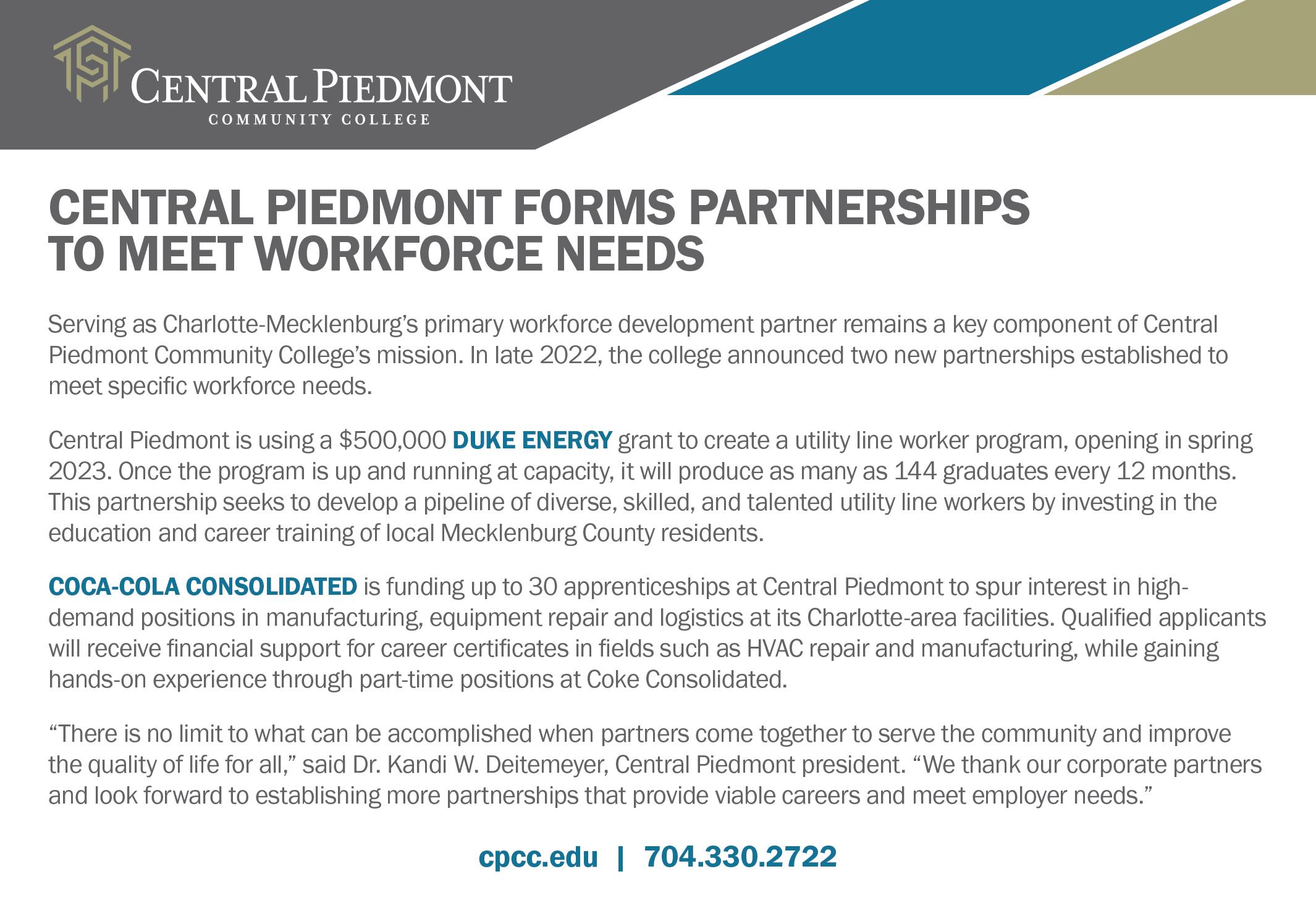 CENTRAL PIEDMONT
COMMUNITY COLLEGE

CENTRAL PIEDMONT FORMS PARTNERSHIPS TO MEET WORKFORCE NEEDS

Serving as Charlotte-Mecklenburg's primary workforce development partner remains a key component of Central Piedmont Community College's mission. In late 2022, the college announced two new partnerships established to meet specific workforce needs.

Central Piedmont is using a $500,000 DUKE ENERGY grant to create a utility line worker program, opening in spring 2023. Once the program is up and running at capacity, it will produce as many as 144 graduates every 12 months. This partnership seeks to develop a pipeline of diverse, skilled, and talented utility line workers by investing in the education and career training of local Mecklenburg County residents.

COCA-COLA CONSOLIDATED is funding up to 30 apprenticeships at Central Piedmont to spur interest in high-demand positions in manufacturing, equipment repair and logistics at its Charlotte-area facilities. Qualified applicants will receive financial support for career certificates in fields such as HVAC repair and manufacturing, while gaining hands-on experience through part-time positions at Coke Consolidated.

"There is no limit to what can be accomplished when partners come together to serve the community and improve the quality of life for all," said Dr. Kandi W. Deitemeyer, Central Piedmont president. "We thank our corporate partners and look forward to establishing more partnerships that provide viable careers and meet employer needs."

cpcc.edu | 704.330.2722